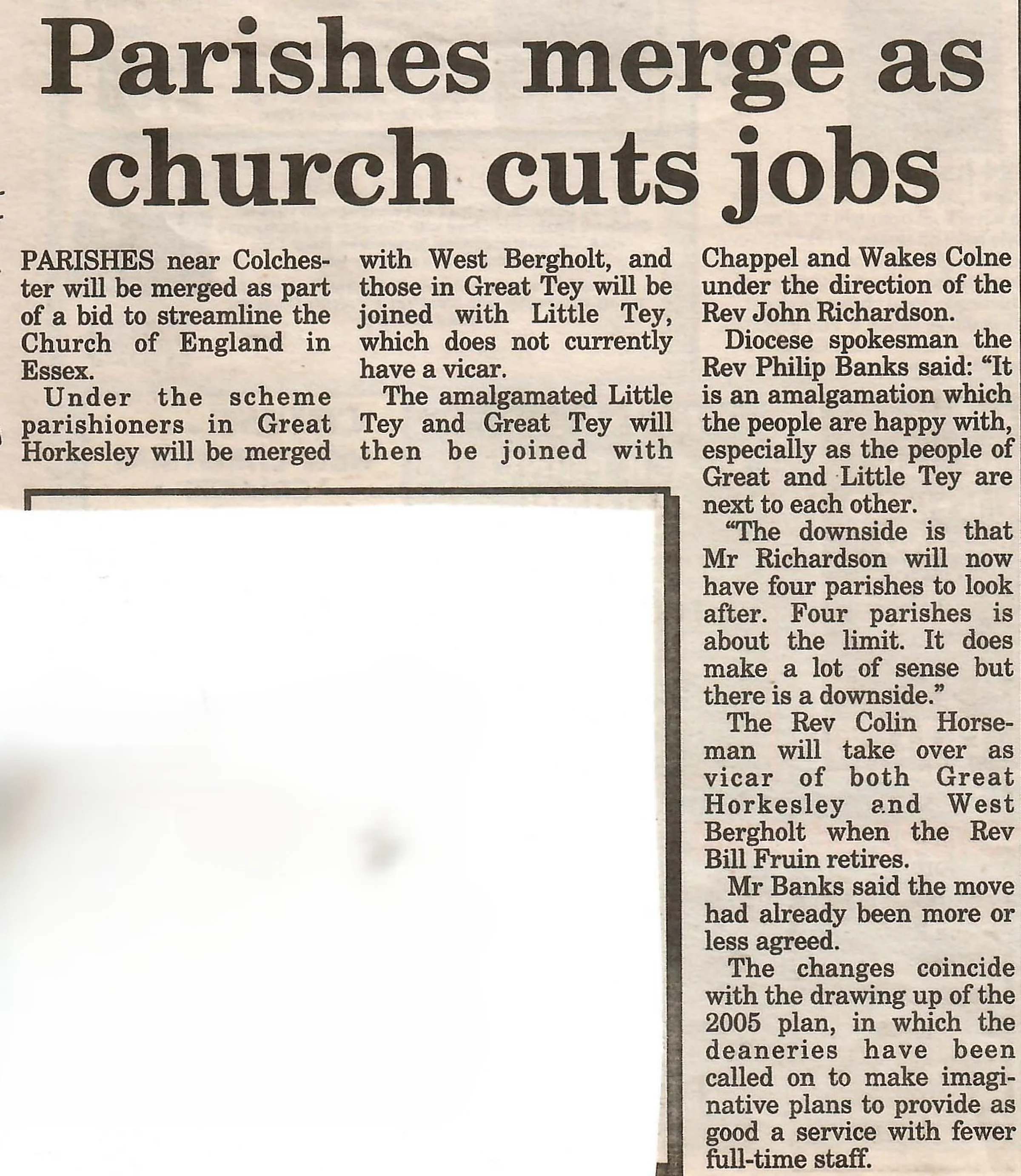 Parishes merge as church cuts jobs

PARISHES near Colchester will be merged as part of a bid to streamline the Church of England in Essex.

Under the scheme parishioners in Great Horkesley will be merged with West Bergholt, and those in Great Tey will be joined with Little Tey, which does not currently have a vicar.

The amalgamated Little Tey and Great Tey will then be joined with Chappel and Wakes Colne under the direction of the Rev John Richardson.

Diocese spokesman the Rev Philip Banks said: "It is an amalgamation which the people are happy with, especially as the people of Great and Little Tey are next to each other.

"The downside is that Mr Richardson will now have four parishes to look after. Four parishes is about the limit. It does make a lot of sense but there is a downside."

The Rev Colin Horseman will take over as vicar of both Great Horkesley and West Bergholt when the Rev Bill Fruin retires.

Mr Banks said the move had already been more or less agreed.

The changes coincide with the drawing up of the 2005 plan, in which the deaneries have been called on to make imaginative plans to provide as good a service with fewer full-time staff.